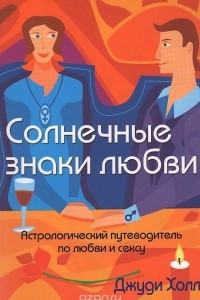 Солнечные знаки любви

Астрологический путеводитель по любви и сексу

Джуди Холл

ozon.ru